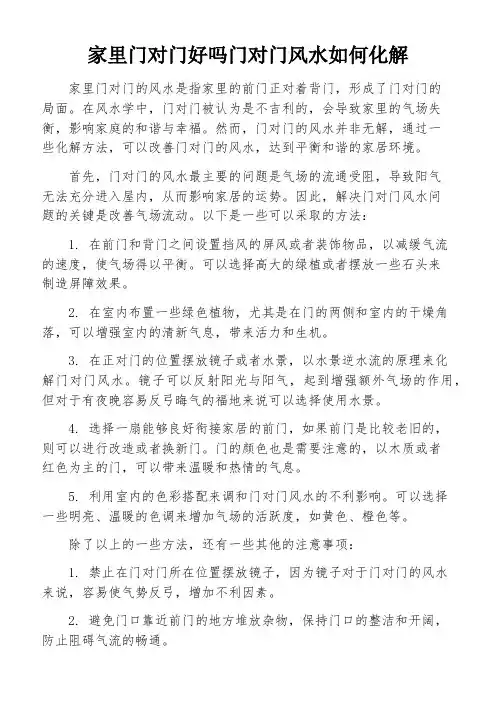 家里门对门好吗门对门风水如何化解

家里门对门的风水是指家里的前门正对着背门，形成了门对门的局面。在风水学中，门对门被认为是不吉利的，会导致家里的气场失衡，影响家庭的和谐与幸福。然而，门对门的风水并非无解，通过一些化解方法，可以改善门对门的风水，达到平衡和谐的家居环境。

首先，门对门的风水最主要的问题是气场的流通受阻，导致阳气无法充分进入屋内，从而影响家居的运势。因此，解决门对门风水问题的关键是改善气场流动。以下是一些可以采取的方法：

1. 在前门和背门之间设置挡风的屏风或者装饰物品，以减缓气流的速度，使气场得以平衡。可以选择高大的绿植或者摆放一些石头来制造屏障效果。

2. 在室内布置一些绿色植物，尤其是在门的两侧和室内的干燥角落，可以增强室内的清新气息，带来活力和生机。

3. 在正对门的位置摆放镜子或者水景，以水景逆水流的原理来化解门对门风水。镜子可以反射阳光与阳气，起到增强额外气场的作用，但对于有夜晚容易反弓晦气的福地来说可以选择使用水景。

4. 选择一扇能够良好衔接家居的前门，如果前门是比较老旧的，则可以进行改造或者换新门。门的颜色也是需要注意的，以木质或者红色为主的门，可以带来温暖和热情的气息。

5. 利用室内的色彩搭配来调和门对门风水的不利影响。可以选择一些明亮、温暖的色调来增加气场的活跃度，如黄色、橙色等。

除了以上的一些方法，还有一些其他的注意事项：

1. 禁止在门对门所在位置摆放镜子，因为镜子对于门对门的风水来说，容易使气势反弓，增加不利因素。

2. 避免门口靠近前门的地方堆放杂物，保持门口的整洁和开阔，防止阻碍气流的畅通。